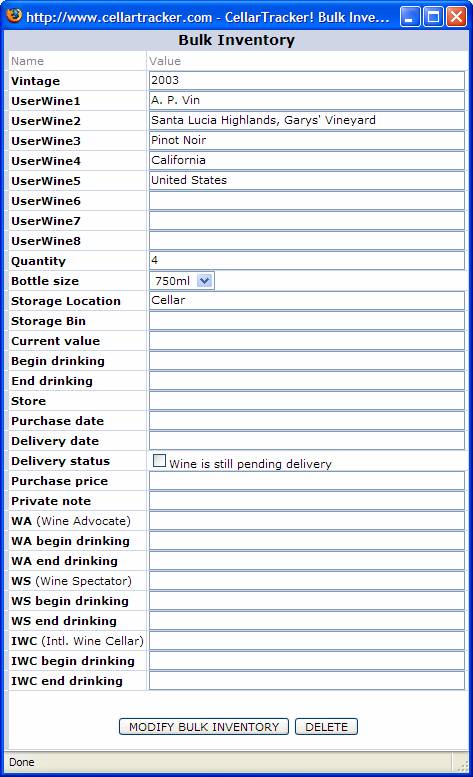 http://www.cellartracker.com - CellarTracker! Bulk Inve...

Bulk Inventory

| Name | Value |
|---|---|
| Vintage | 2003 |
| UserWine1 | A. P. Vin |
| UserWine2 | Santa Lucia Highlands, Garys' Vineyard |
| UserWine3 | Pinot Noir |
| UserWine4 | California |
| UserWine5 | United States |
| UserWine6 | |
| UserWine7 | |
| UserWine8 | |
| Quantity | 4 |
| Bottle size | 750ml |
| Storage Location | Cellar |
| Storage Bin | |
| Current value | |
| Begin drinking | |
| End drinking | |
| Store | |
| Purchase date | |
| Delivery date | |
| Delivery status | Wine is still pending delivery |
| Purchase price | |
| Private note | |
| WA (Wine Advocate) | |
| WA begin drinking | |
| WA end drinking | |
| WS (Wine Spectator) | |
| WS begin drinking | |
| WS end drinking | |
| IWC (Intl. Wine Cellar) | |
| IWC begin drinking | |
| IWC end drinking | |

MODIFY BULK INVENTORY DELETE

Done